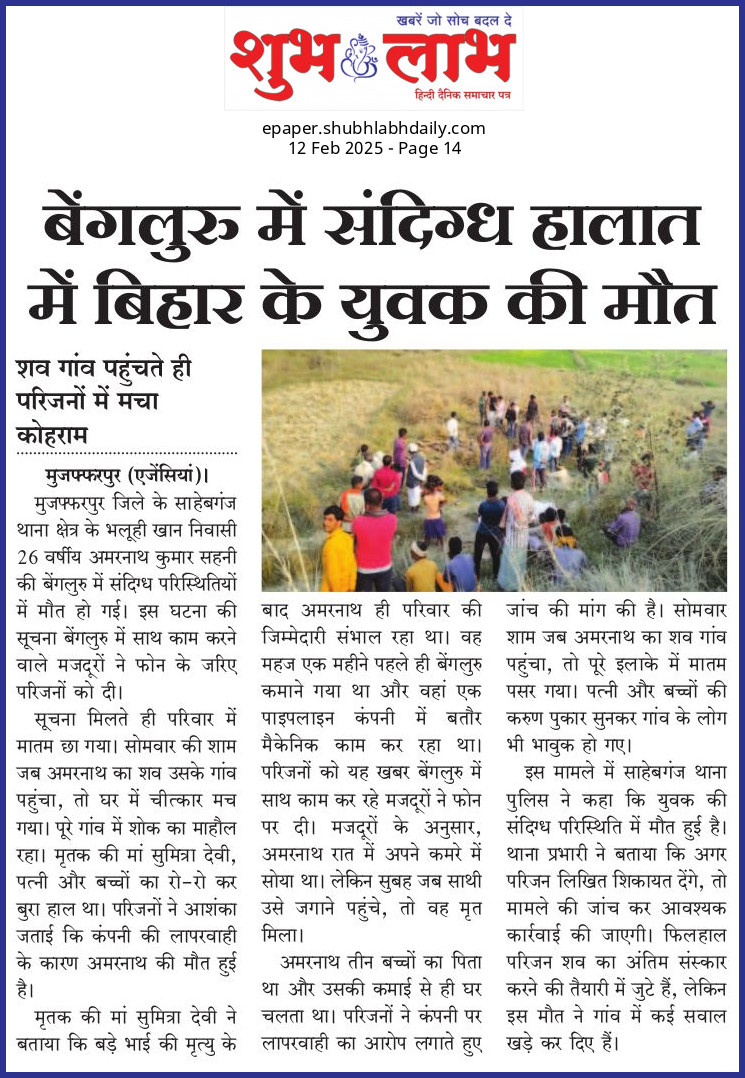 खबरें जो सोच बदल दे
शुभ लाभ
हिन्दी दैनिक समाचार पत्र

epaper.shubhlabhdaily.com
12 Feb 2025 - Page 14

बेंगलुरु में संदिग्ध हालात में बिहार के युवक की मौत

शव गांव पहुंचते ही परिजनों में मचा कोहराम

मुजफ्फरपुर (एजेंसियां)। मुजफ्फरपुर जिले के साहेबगंज थाना क्षेत्र के भलूही खान निवासी 26 वर्षीय अमरनाथ कुमार सहनी की बेंगलुरु में संदिग्ध परिस्थितियों में मौत हो गई। इस घटना की सूचना बेंगलुरु में साथ काम करने वाले मजदूरों ने फोन के जरिए परिजनों को दी।

सूचना मिलते ही परिवार में मातम छा गया। सोमवार की शाम जब अमरनाथ का शव उसके गांव पहुंचा, तो घर में चीत्कार मच गया। पूरे गांव में शोक का माहौल रहा। मृतक की मां सुमित्रा देवी, पत्नी और बच्चों का रो-रो कर बुरा हाल था। परिजनों ने आशंका जताई कि कंपनी की लापरवाही के कारण अमरनाथ की मौत हुई है।

मृतक की मां सुमित्रा देवी ने बताया कि बड़े भाई की मृत्यु के बाद अमरनाथ ही परिवार की जिम्मेदारी संभाल रहा था। वह महज एक महीने पहले ही बेंगलुरु कमाने गया था और वहां एक पाइपलाइन कंपनी में बतौर मैकेनिक काम कर रहा था। परिजनों को यह खबर बेंगलुरु में साथ काम कर रहे मजदूरों ने फोन पर दी। मजदूरों के अनुसार, अमरनाथ रात में अपने कमरे में सोया था। लेकिन सुबह जब साथी उसे जगाने पहुंचे, तो वह मृत मिला।

अमरनाथ तीन बच्चों का पिता था और उसकी कमाई से ही घर चलता था। परिजनों ने कंपनी पर लापरवाही का आरोप लगाते हुए जांच की मांग की है। सोमवार शाम जब अमरनाथ का शव गांव पहुंचा, तो पूरे इलाके में मातम पसर गया। पत्नी और बच्चों की करुण पुकार सुनकर गांव के लोग भी भावुक हो गए।

इस मामले में साहेबगंज थाना पुलिस ने कहा कि युवक की संदिग्ध परिस्थिति में मौत हुई है। थाना प्रभारी ने बताया कि अगर परिजन लिखित शिकायत देंगे, तो मामले की जांच कर आवश्यक कार्रवाई की जाएगी। फिलहाल परिजन शव का अंतिम संस्कार करने की तैयारी में जुटे हैं, लेकिन इस मौत ने गांव में कई सवाल खड़े कर दिए हैं।